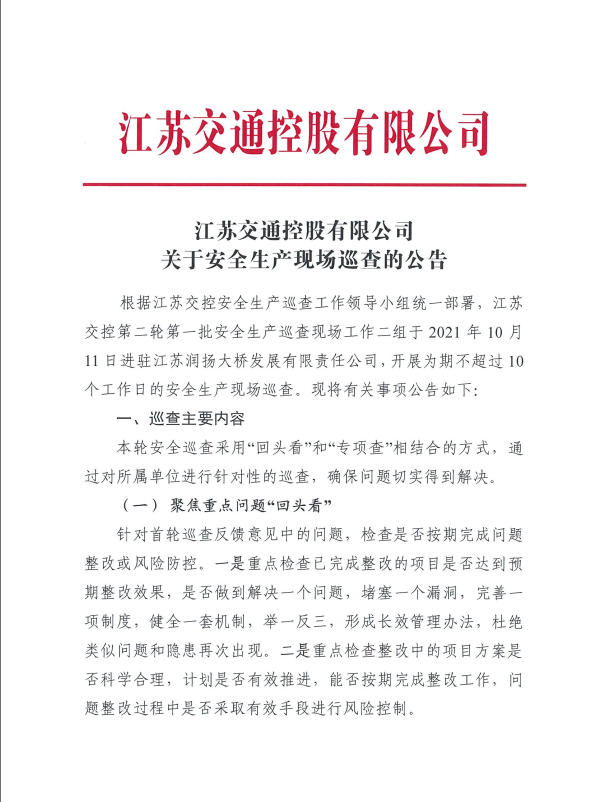 江苏交通控股有限公司

江苏交通控股有限公司
关于安全生产现场巡查的公告

根据江苏交控安全生产巡查工作领导小组统一部署，江苏交控第二轮第一批安全生产巡查现场工作二组于 2021 年 10 月 11 日进驻江苏润扬大桥发展有限责任公司，开展为期不超过 10 个工作日的安全生产现场巡查。现将有关事项公告如下：

一、巡查主要内容

本轮安全巡查采用“回头看”和“专项查”相结合的方式，通过对所属单位进行针对性的巡查，确保问题切实得到解决。

（一） 聚焦重点问题“回头看”

针对首轮巡查反馈意见中的问题，检查是否按期完成问题整改或风险防控。一是重点检查已完成整改的项目是否达到预期整改效果，是否做到解决一个问题，堵塞一个漏洞，完善一项制度，健全一套机制，举一反三，形成长效管理办法，杜绝类似问题和隐患再次出现。二是重点检查整改中的项目方案是否科学合理，计划是否有效推进，能否按期完成整改工作，问题整改过程中是否采取有效手段进行风险控制。